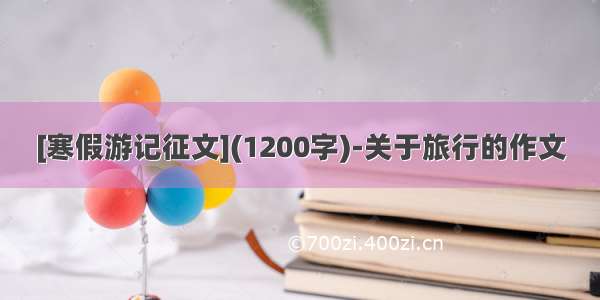 [寒假游记征文](1200字)-关于旅行的作文

©700zi.400zi.cn